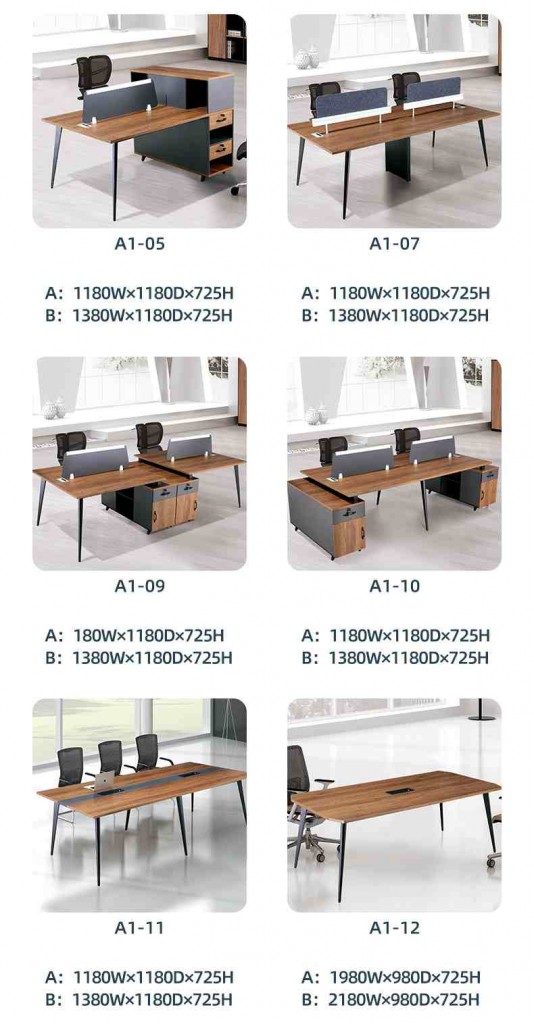 A1-05

A: 1180W×1180D×725H
B: 1380W×1180D×725H

A1-07

A: 1180W×1180D×725H
B: 1380W×1180D×725H

A1-09

A: 180W×1180D×725H
B: 1380W×1180D×725H

A1-10

A: 1180W×1180D×725H
B: 1380W×1180D×725H

A1-11

A: 1180W×1180D×725H
B: 1380W×1180D×725H

A1-12

A: 1980W×980D×725H
B: 2180W×980D×725H